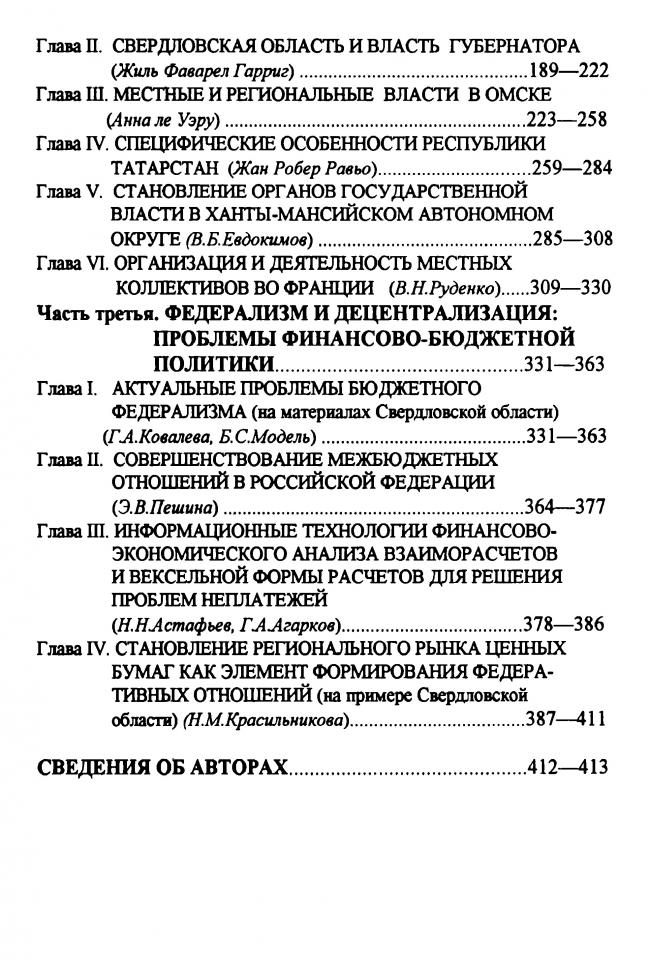 Глава II. СВЕРДЛОВСКАЯ ОБЛАСТЬ И ВЛАСТЬ ГУБЕРНАТОРА (Жиль Фаварел Гарриг) ..........189—222

Глава III. МЕСТНЫЕ И РЕГИОНАЛЬНЫЕ ВЛАСТИ В ОМСКЕ (Анна ле Уэру) ..........223—258

Глава IV. СПЕЦИФИЧЕСКИЕ ОСОБЕННОСТИ РЕСПУБЛИКИ ТАТАРСТАН (Жан Робер Равьо)..........259—284

Глава V. СТАНОВЛЕНИЕ ОРГАНОВ ГОСУДАРСТВЕННОЙ ВЛАСТИ В ХАНТЫ-МАНСИЙСКОМ АВТОНОМНОМ ОКРУГЕ (В.Б.Евдокимов) ..........285—308

Глава VI. ОРГАНИЗАЦИЯ И ДЕЯТЕЛЬНОСТЬ МЕСТНЫХ КОЛЛЕКТИВОВ ВО ФРАНЦИИ (В.Н.Руденко)..........309—330

Часть третья. ФЕДЕРАЛИЗМ И ДЕЦЕНТРАЛИЗАЦИЯ: ПРОБЛЕМЫ ФИНАНСОВО-БЮДЖЕТНОЙ ПОЛИТИКИ..........331—363

Глава I. АКТУАЛЬНЫЕ ПРОБЛЕМЫ БЮДЖЕТНОГО ФЕДЕРАЛИЗМА (на материалах Свердловской области) (Г.А.Ковалева, Б.С.Модель) ..........331—363

Глава II. СОВЕРШЕНСТВОВАНИЕ МЕЖБЮДЖЕТНЫХ ОТНОШЕНИЙ В РОССИЙСКОЙ ФЕДЕРАЦИИ (Э.В.Пешина) ..........364—377

Глава III. ИНФОРМАЦИОННЫЕ ТЕХНОЛОГИИ ФИНАНСОВО-ЭКОНОМИЧЕСКОГО АНАЛИЗА ВЗАИМОРАСЧЕТОВ И ВЕКСЕЛЬНОЙ ФОРМЫ РАСЧЕТОВ ДЛЯ РЕШЕНИЯ ПРОБЛЕМ НЕПЛАТЕЖЕЙ (Н.Н.Астафьев, Г.А.Агарков)..........378—386

Глава IV. СТАНОВЛЕНИЕ РЕГИОНАЛЬНОГО РЫНКА ЦЕННЫХ БУМАГ КАК ЭЛЕМЕНТ ФОРМИРОВАНИЯ ФЕДЕРАТИВНЫХ ОТНОШЕНИЙ (на примере Свердловской области) (Н.М.Красильникова)..........387—411

СВЕДЕНИЯ ОБ АВТОРАХ..........412—413